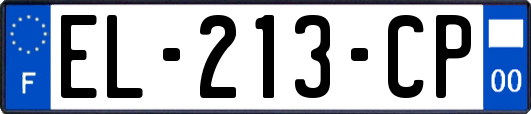 F
EL-213-CP
00